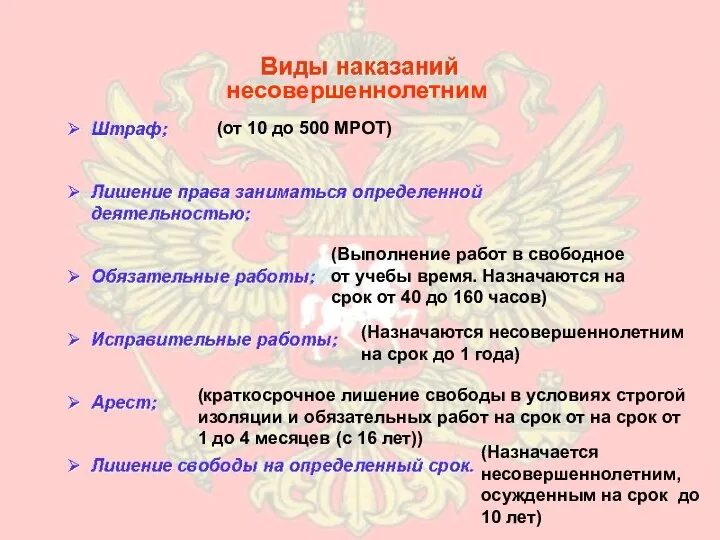 Виды наказаний несовершеннолетним

➢ Штраф; (от 10 до 500 МРОТ)

➢ Лишение права заниматься определенной деятельностью;

➢ Обязательные работы; (Выполнение работ в свободное от учебы время. Назначаются на срок от 40 до 160 часов)

➢ Исправительные работы; (Назначаются несовершеннолетним на срок до 1 года)

➢ Арест; (краткосрочное лишение свободы в условиях строгой изоляции и обязательных работ на срок от на срок от 1 до 4 месяцев (с 16 лет))

➢ Лишение свободы на определенный срок. (Назначается несовершеннолетним, осужденным на срок до 10 лет)